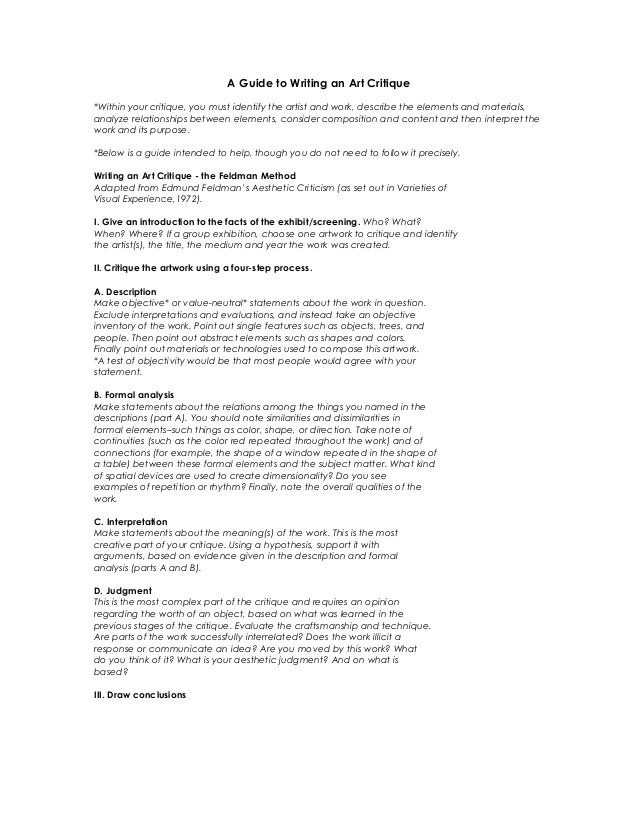 A Guide to Writing an Art Critique

*Within your critique, you must identify the artist and work, describe the elements and materials, analyze relationships between elements, consider composition and content and then interpret the work and its purpose.

*Below is a guide intended to help, though you do not need to follow it precisely.

Writing an Art Critique - the Feldman Method
Adapted from Edmund Feldman's Aesthetic Criticism (as set out in Varieties of Visual Experience, 1972).

I. Give an introduction to the facts of the exhibit/screening. Who? What? When? Where? If a group exhibition, choose one artwork to critique and identify the artist(s), the title, the medium and year the work was created.

II. Critique the artwork using a four-step process.

A. Description
Make objective* or value-neutral* statements about the work in question. Exclude interpretations and evaluations, and instead take an objective inventory of the work. Point out single features such as objects, trees, and people. Then point out abstract elements such as shapes and colors. Finally point out materials or technologies used to compose this artwork.
*A test of objectivity would be that most people would agree with your statement.

B. Formal analysis
Make statements about the relations among the things you named in the descriptions (part A). You should note similarities and dissimilarities in formal elements–such things as color, shape, or direction. Take note of continuities (such as the color red repeated throughout the work) and of connections (for example, the shape of a window repeated in the shape of a table) between these formal elements and the subject matter. What kind of spatial devices are used to create dimensionality? Do you see examples of repetition or rhythm? Finally, note the overall qualities of the work.

C. Interpretation
Make statements about the meaning(s) of the work. This is the most creative part of your critique. Using a hypothesis, support it with arguments, based on evidence given in the description and formal analysis (parts A and B).

D. Judgment
This is the most complex part of the critique and requires an opinion regarding the worth of an object, based on what was learned in the previous stages of the critique. Evaluate the craftsmanship and technique. Are parts of the work successfully interrelated? Does the work illicit a response or communicate an idea? Are you moved by this work? What do you think of it? What is your aesthetic judgment? And on what is based?

III. Draw conclusions